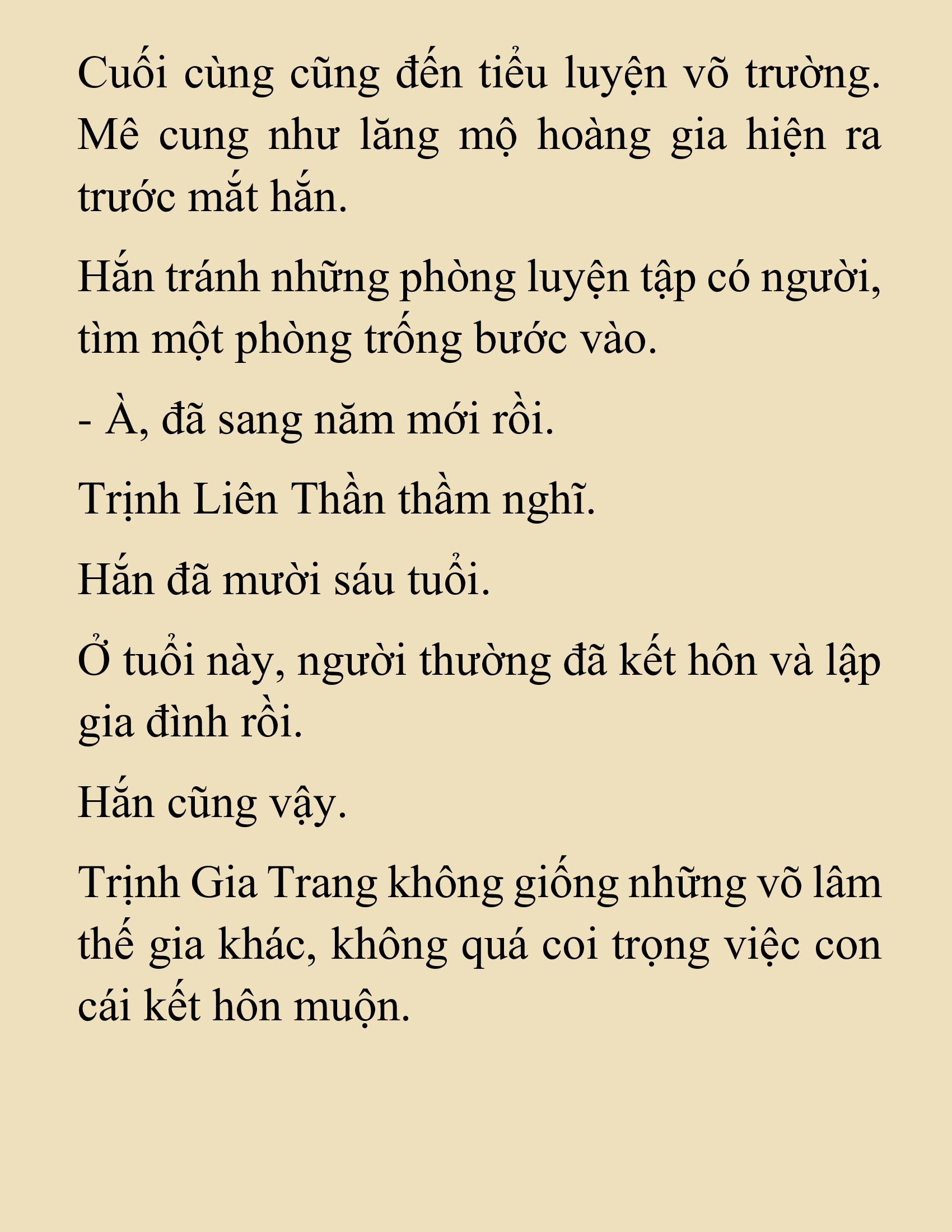 Cuối cùng cũng đến tiểu luyện võ trường. Mê cung như lăng mộ hoàng gia hiện ra trước mắt hắn.

Hắn tránh những phòng luyện tập có người, tìm một phòng trống bước vào.

- À, đã sang năm mới rồi.

Trịnh Liên Thần thầm nghĩ.

Hắn đã mười sáu tuổi.

Ở tuổi này, người thường đã kết hôn và lập gia đình rồi.

Hắn cũng vậy.

Trịnh Gia Trang không giống những võ lâm thế gia khác, không quá coi trọng việc con cái kết hôn muộn.